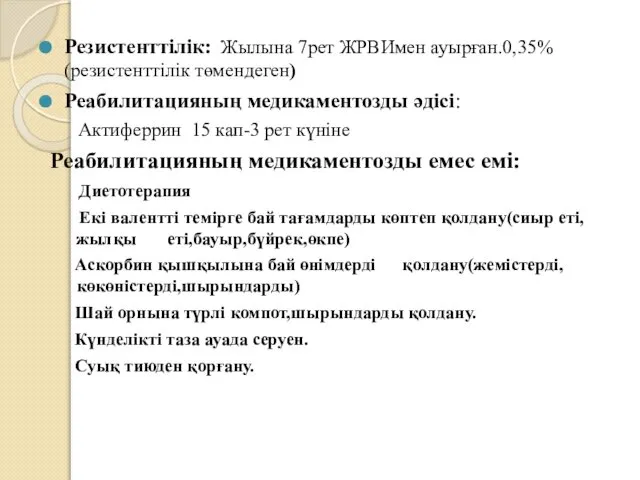 Резистенттілік: Жылына 7рет ЖРВИмен ауырған.0,35% (резистенттілік төмендеген)

Реабилитацияның медикаментозды әдісі:

Актиферрин 15 кап-3 рет күніне

Реабилитацияның медикаментозды емес емі:

Диетотерапия

Екі валентті темірге бай тағамдарды көптеп қолдану(сиыр еті, жылқы еті,бауыр,бүйрек,өкпе)

Аскорбин қышқылына бай өнімдерді қолдану(жемістерді, көкөністерді,шырындарды)

Шай орнына түрлі компот,шырындарды қолдану.

Күнделікті таза ауада серуен.

Суық тиюден қорғану.